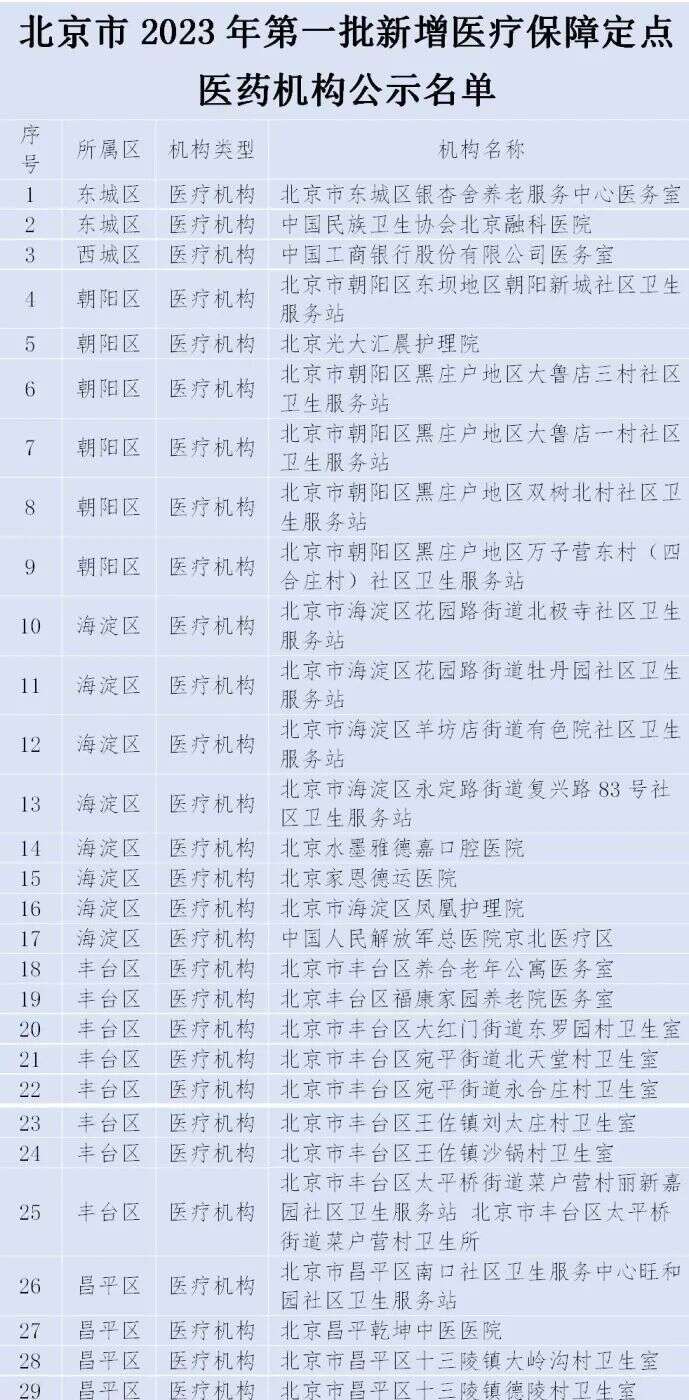 北京市2023年第一批新增医疗保障定点医药机构公示名单

| 序号 | 所属区 | 机构类型 | 机构名称 |
|---|---|---|---|
| 1 | 东城区 | 医疗机构 | 北京市东城区银杏舍养老服务中心医务室 |
| 2 | 东城区 | 医疗机构 | 中国民族卫生协会北京融科医院 |
| 3 | 西城区 | 医疗机构 | 中国工商银行股份有限公司医务室 |
| 4 | 朝阳区 | 医疗机构 | 北京市朝阳区东坝地区朝阳新城社区卫生服务站 |
| 5 | 朝阳区 | 医疗机构 | 北京光大汇晨护理院 |
| 6 | 朝阳区 | 医疗机构 | 北京市朝阳区黑庄户地区大鲁店三村社区卫生服务站 |
| 7 | 朝阳区 | 医疗机构 | 北京市朝阳区黑庄户地区大鲁店一村社区卫生服务站 |
| 8 | 朝阳区 | 医疗机构 | 北京市朝阳区黑庄户地区双树北村社区卫生服务站 |
| 9 | 朝阳区 | 医疗机构 | 北京市朝阳区黑庄户地区万子营东村（四合庄村）社区卫生服务站 |
| 10 | 海淀区 | 医疗机构 | 北京市海淀区花园路街道北极寺社区卫生服务站 |
| 11 | 海淀区 | 医疗机构 | 北京市海淀区花园路街道牡丹园社区卫生服务站 |
| 12 | 海淀区 | 医疗机构 | 北京市海淀区羊坊店街道有色院社区卫生服务站 |
| 13 | 海淀区 | 医疗机构 | 北京市海淀区永定路街道复兴路83号社区卫生服务站 |
| 14 | 海淀区 | 医疗机构 | 北京水墨雅德嘉口腔医院 |
| 15 | 海淀区 | 医疗机构 | 北京家恩德运医院 |
| 16 | 海淀区 | 医疗机构 | 北京市海淀区凤凰护理院 |
| 17 | 海淀区 | 医疗机构 | 中国人民解放军总医院京北医疗区 |
| 18 | 丰台区 | 医疗机构 | 北京市丰台区养合老年公寓医务室 |
| 19 | 丰台区 | 医疗机构 | 北京丰台区福康家园养老院医务室 |
| 20 | 丰台区 | 医疗机构 | 北京市丰台区大红门街道东罗园村卫生室 |
| 21 | 丰台区 | 医疗机构 | 北京市丰台区宛平街道北天堂村卫生室 |
| 22 | 丰台区 | 医疗机构 | 北京市丰台区宛平街道永合庄村卫生室 |
| 23 | 丰台区 | 医疗机构 | 北京市丰台区王佐镇刘太庄村卫生室 |
| 24 | 丰台区 | 医疗机构 | 北京市丰台区王佐镇沙锅村卫生室 |
| 25 | 丰台区 | 医疗机构 | 北京市丰台区太平桥街道菜户营村丽新嘉园社区卫生服务站 北京市丰台区太平桥街道菜户营村卫生所 |
| 26 | 昌平区 | 医疗机构 | 北京市昌平区南口社区卫生服务中心旺和园社区卫生服务站 |
| 27 | 昌平区 | 医疗机构 | 北京昌平乾坤中医医院 |
| 28 | 昌平区 | 医疗机构 | 北京市昌平区十三陵镇大岭沟村卫生室 |
| 29 | 昌平区 | 医疗机构 | 北京市昌平区十三陵镇德陵村卫生室 |